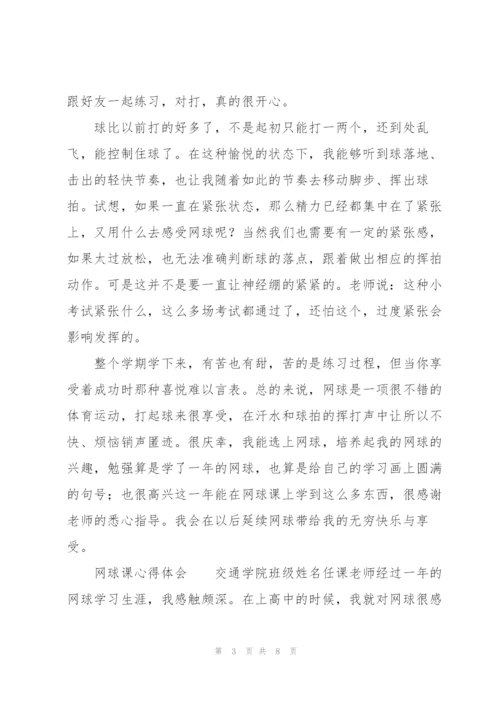 跟好友一起练习，对打，真的很开心。

球比以前打的好多了，不是起初只能打一两个，还到处乱飞，能控制住球了。在这种愉悦的状态下，我能够听到球落地、击出的轻快节奏，也让我随着如此的节奏去移动脚步、挥出球拍。试想，如果一直在紧张状态，那么精力已经都集中在了紧张上，又用什么去感受网球呢？当然我们也需要有一定的紧张感，如果太过放松，也无法准确判断球的落点，跟着做出相应的挥拍动作。可是这并不是要一直让神经绷的紧紧的。老师说：这种小考试紧张什么，这么多场考试都通过了，还怕这个，过度紧张会影响发挥的。

整个学期学下来，有苦也有甜，苦的是练习过程，但当你享受着成功时那种喜悦难以言表。总的来说，网球是一项很不错的体育运动，打起球来很享受，在汗水和球拍的挥打声中让所以不快、烦恼销声匿迹。很庆幸，我能选上网球，培养起我的网球的兴趣，勉强算是学了一年的网球，也算是给自己的学习画上圆满的句号；也很高兴这一年能在网球课上学到这么多东西，很感谢老师的悉心指导。我会在以后延续网球带给我的无穷快乐与享受。

网球课心得体会　　交通学院班级姓名任课老师经过一年的网球学习生涯，我感触颇深。在上高中的时候，我就对网球很感

第 3 页 共 8 页